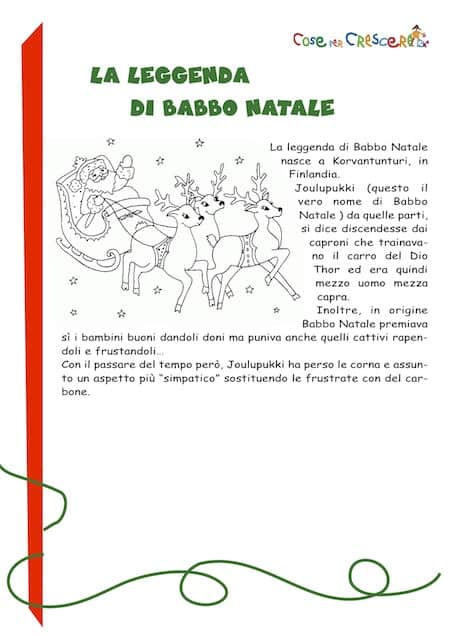 Cose per Crescere

LA LEGGENDA DI BABBO NATALE

La leggenda di Babbo Natale nasce a Korvantunturi, in Finlandia.

Joulupukki (questo il vero nome di Babbo Natale ) da quelle parti, si dice discendesse dai caproni che trainavano il carro del Dio Thor ed era quindi mezzo uomo mezza capra.

Inoltre, in origine Babbo Natale premiava sì i bambini buoni dandoli doni ma puniva anche quelli cattivi rapendoli e frustandoli...

Con il passare del tempo però, Joulupukki ha perso le corna e assunto un aspetto più "simpatico" sostituendo le frustrate con del carbone.